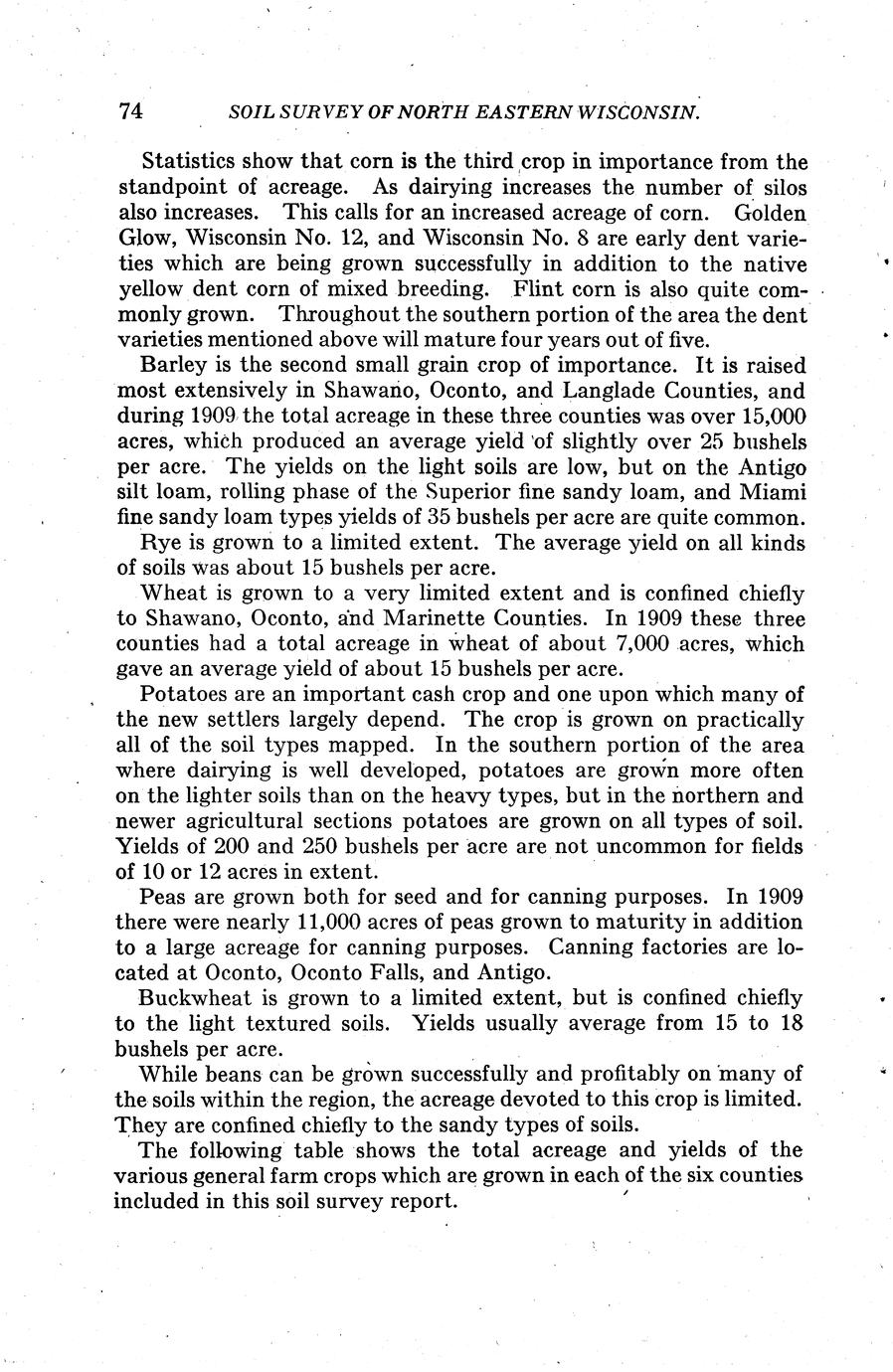 74 SOIL SURVEY OF NORTH EASTERN WISCONSIN.

Statistics show that corn is the third crop in importance from the standpoint of acreage. As dairying increases the number of silos also increases. This calls for an increased acreage of corn. Golden Glow, Wisconsin No. 12, and Wisconsin No. 8 are early dent varieties which are being grown successfully in addition to the native yellow dent corn of mixed breeding. Flint corn is also quite commonly grown. Throughout the southern portion of the area the dent varieties mentioned above will mature four years out of five.

Barley is the second small grain crop of importance. It is raised most extensively in Shawano, Oconto, and Langlade Counties, and during 1909 the total acreage in these three counties was over 15,000 acres, which produced an average yield of slightly over 25 bushels per acre. The yields on the light soils are low, but on the Antigo silt loam, rolling phase of the Superior fine sandy loam, and Miami fine sandy loam types yields of 35 bushels per acre are quite common.

Rye is grown to a limited extent. The average yield on all kinds of soils was about 15 bushels per acre.

Wheat is grown to a very limited extent and is confined chiefly to Shawano, Oconto, and Marinette Counties. In 1909 these three counties had a total acreage in wheat of about 7,000 acres, which gave an average yield of about 15 bushels per acre.

Potatoes are an important cash crop and one upon which many of the new settlers largely depend. The crop is grown on practically all of the soil types mapped. In the southern portion of the area where dairying is well developed, potatoes are grown more often on the lighter soils than on the heavy types, but in the northern and newer agricultural sections potatoes are grown on all types of soil. Yields of 200 and 250 bushels per acre are not uncommon for fields of 10 or 12 acres in extent.

Peas are grown both for seed and for canning purposes. In 1909 there were nearly 11,000 acres of peas grown to maturity in addition to a large acreage for canning purposes. Canning factories are located at Oconto, Oconto Falls, and Antigo.

Buckwheat is grown to a limited extent, but is confined chiefly to the light textured soils. Yields usually average from 15 to 18 bushels per acre.

While beans can be grown successfully and profitably on many of the soils within the region, the acreage devoted to this crop is limited. They are confined chiefly to the sandy types of soils.

The following table shows the total acreage and yields of the various general farm crops which are grown in each of the six counties included in this soil survey report.